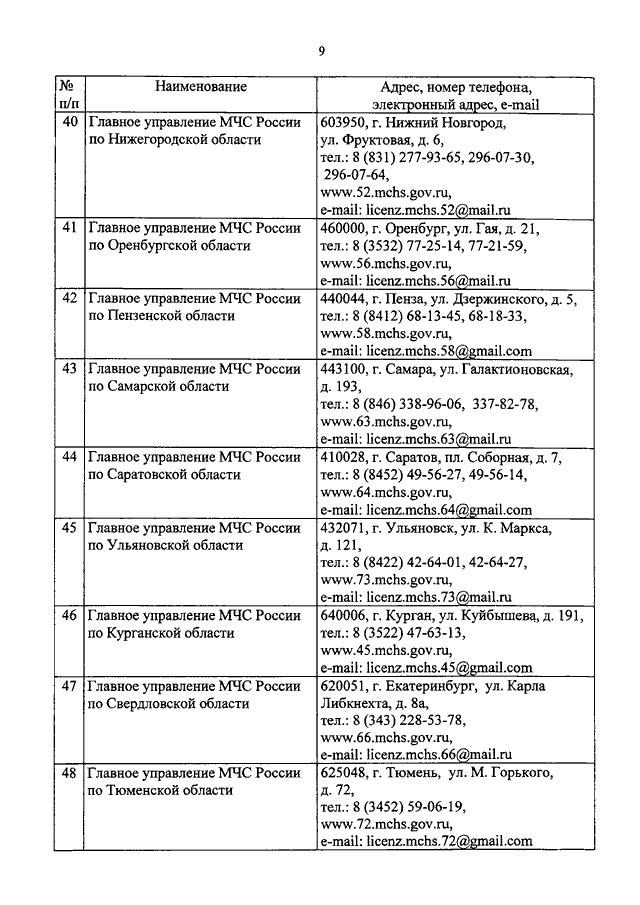 9

| № п/п | Наименование | Адрес, номер телефона, электронный адрес, e-mail |
|---|---|---|
| 40 | Главное управление МЧС России по Нижегородской области | 603950, г. Нижний Новгород, ул. Фруктовая, д. 6, тел.: 8 (831) 277-93-65, 296-07-30, 296-07-64, www.52.mchs.gov.ru, e-mail: licenz.mchs.52@mail.ru |
| 41 | Главное управление МЧС России по Оренбургской области | 460000, г. Оренбург, ул. Гая, д. 21, тел.: 8 (3532) 77-25-14, 77-21-59, www.56.mchs.gov.ru, e-mail: licenz.mchs.56@mail.ru |
| 42 | Главное управление МЧС России по Пензенской области | 440044, г. Пенза, ул. Дзержинского, д. 5, тел.: 8 (8412) 68-13-45, 68-18-33, www.58.mchs.gov.ru, e-mail: licenz.mchs.58@gmail.com |
| 43 | Главное управление МЧС России по Самарской области | 443100, г. Самара, ул. Галактионовская, д. 193, тел.: 8 (846) 338-96-06, 337-82-78, www.63.mchs.gov.ru, e-mail: licenz.mchs.63@mail.ru |
| 44 | Главное управление МЧС России по Саратовской области | 410028, г. Саратов, пл. Соборная, д. 7, тел.: 8 (8452) 49-56-27, 49-56-14, www.64.mchs.gov.ru, e-mail: licenz.mchs.64@gmail.com |
| 45 | Главное управление МЧС России по Ульяновской области | 432071, г. Ульяновск, ул. К. Маркса, д. 121, тел.: 8 (8422) 42-64-01, 42-64-27, www.73.mchs.gov.ru, e-mail: licenz.mchs.73@mail.ru |
| 46 | Главное управление МЧС России по Курганской области | 640006, г. Курган, ул. Куйбышева, д. 191, тел.: 8 (3522) 47-63-13, www.45.mchs.gov.ru, e-mail: licenz.mchs.45@gmail.com |
| 47 | Главное управление МЧС России по Свердловской области | 620051, г. Екатеринбург, ул. Карла Либкнехта, д. 8а, тел.: 8 (343) 228-53-78, www.66.mchs.gov.ru, e-mail: licenz.mchs.66@mail.ru |
| 48 | Главное управление МЧС России по Тюменской области | 625048, г. Тюмень, ул. М. Горького, д. 72, тел.: 8 (3452) 59-06-19, www.72.mchs.gov.ru, e-mail: licenz.mchs.72@gmail.com |